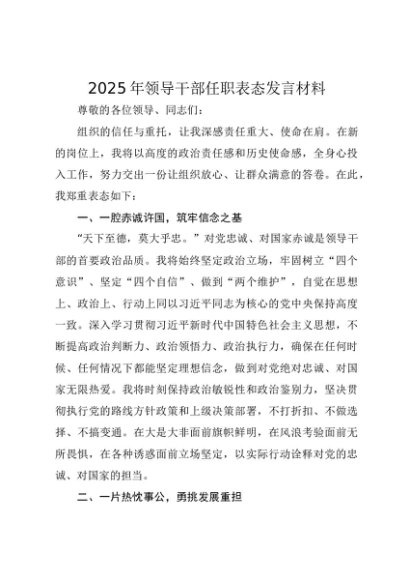 2025年领导干部任职表态发言材料

尊敬的各位领导、同志们：

组织的信任与重托，让我深感责任重大、使命在肩。在新的岗位上，我将以高度的政治责任感和历史使命感，全身心投入工作，努力交出一份让组织放心、让群众满意的答卷。在此，我郑重表态如下：

一、一腔赤诚许国，筑牢信念之基

“天下至德，莫大乎忠。”对党忠诚、对国家赤诚是领导干部的首要政治品质。我将始终坚定政治立场，牢固树立“四个意识”、坚定“四个自信”、做到“两个维护”，自觉在思想上、政治上、行动上同以习近平同志为核心的党中央保持高度一致。深入学习贯彻习近平新时代中国特色社会主义思想，不断提高政治判断力、政治领悟力、政治执行力，确保在任何时候、任何情况下都能坚定理想信念，做到对党绝对忠诚、对国家无限热爱。我将时刻保持政治敏锐性和政治鉴别力，坚决贯彻执行党的路线方针政策和上级决策部署，不打折扣、不做选择、不搞变通。在大是大非面前旗帜鲜明，在风浪考验面前无所畏惧，在各种诱惑面前立场坚定，以实际行动诠释对党的忠诚、对国家的担当。

二、一片热忱事公，勇挑发展重担